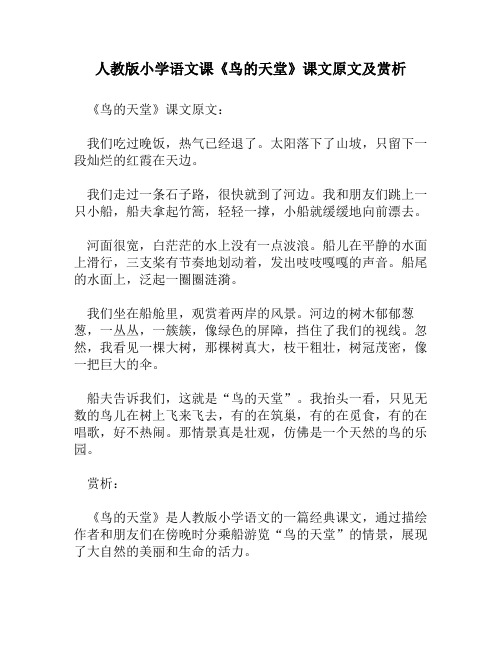 人教版小学语文课《鸟的天堂》课文原文及赏析

《鸟的天堂》课文原文：

我们吃过晚饭，热气已经退了。太阳落下了山坡，只留下一段灿烂的红霞在天边。

我们走过一条石子路，很快就到了河边。我和朋友们跳上一只小船，船夫拿起竹篙，轻轻一撑，小船就缓缓地向前漂去。

河面很宽，白茫茫的水上没有一点波浪。船儿在平静的水面上滑行，三支桨有节奏地划动着，发出吱吱嘎嘎的声音。船尾的水面上，泛起一圈圈涟漪。

我们坐在船舱里，观赏着两岸的风景。河边的树木郁郁葱葱，一丛丛，一簇簇，像绿色的屏障，挡住了我们的视线。忽然，我看见一棵大树，那棵树真大，枝干粗壮，树冠茂密，像一把巨大的伞。

船夫告诉我们，这就是“鸟的天堂”。我抬头一看，只见无数的鸟儿在树上飞来飞去，有的在筑巢，有的在觅食，有的在唱歌，好不热闹。那情景真是壮观，仿佛是一个天然的鸟的乐园。

赏析：

《鸟的天堂》是人教版小学语文的一篇经典课文，通过描绘作者和朋友们在傍晚时分乘船游览“鸟的天堂”的情景，展现了大自然的美丽和生命的活力。